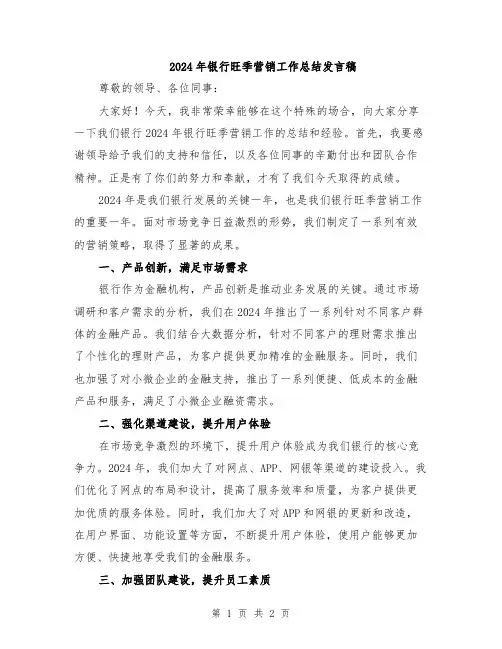 2024年银行旺季营销工作总结发言稿

尊敬的领导、各位同事：

大家好！今天，我非常荣幸能够在这个特殊的场合，向大家分享一下我们银行2024年银行旺季营销工作的总结和经验。首先，我要感谢领导给予我们的支持和信任，以及各位同事的辛勤付出和团队合作精神。正是有了你们的努力和奉献，才有了我们今天取得的成绩。

2024年是我们银行发展的关键一年，也是我们银行旺季营销工作的重要一年。面对市场竞争日益激烈的形势，我们制定了一系列有效的营销策略，取得了显著的成果。

一、产品创新，满足市场需求

银行作为金融机构，产品创新是推动业务发展的关键。通过市场调研和客户需求的分析，我们在2024年推出了一系列针对不同客户群体的金融产品。我们结合大数据分析，针对不同客户的理财需求推出了个性化的理财产品，为客户提供更加精准的金融服务。同时，我们也加强了对小微企业的金融支持，推出了一系列便捷、低成本的金融产品和服务，满足了小微企业融资需求。

二、强化渠道建设，提升用户体验

在市场竞争激烈的环境下，提升用户体验成为我们银行的核心竞争力。2024年，我们加大了对网点、APP、网银等渠道的建设投入。我们优化了网点的布局和设计，提高了服务效率和质量，为客户提供更加优质的服务体验。同时，我们加大了对APP和网银的更新和改造，在用户界面、功能设置等方面，不断提升用户体验，使用户能够更加方便、快捷地享受我们的金融服务。

三、加强团队建设，提升员工素质

第 1 页 共 2 页